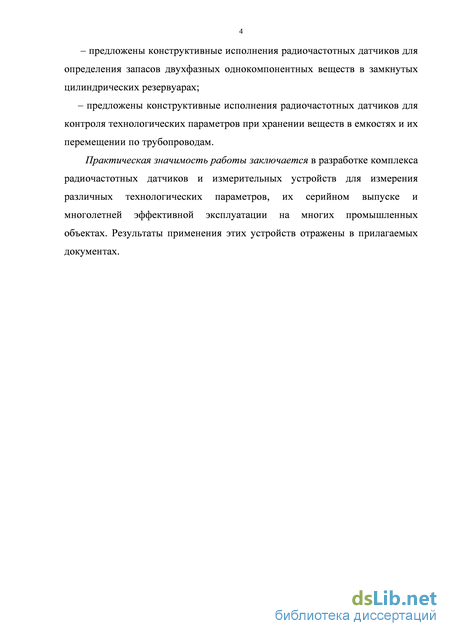 4

– предложены конструктивные исполнения радиочастотных датчиков для определения запасов двухфазных однокомпонентных веществ в замкнутых цилиндрических резервуарах;

– предложены конструктивные исполнения радиочастотных датчиков для контроля технологических параметров при хранении веществ в емкостях и их перемещении по трубопроводам.

Практическая значимость работы заключается в разработке комплекса радиочастотных датчиков и измерительных устройств для измерения различных технологических параметров, их серийном выпуске и многолетней эффективной эксплуатации на многих промышленных объектах. Результаты применения этих устройств отражены в прилагаемых документах.

dsLib.net
библиотека диссертаций